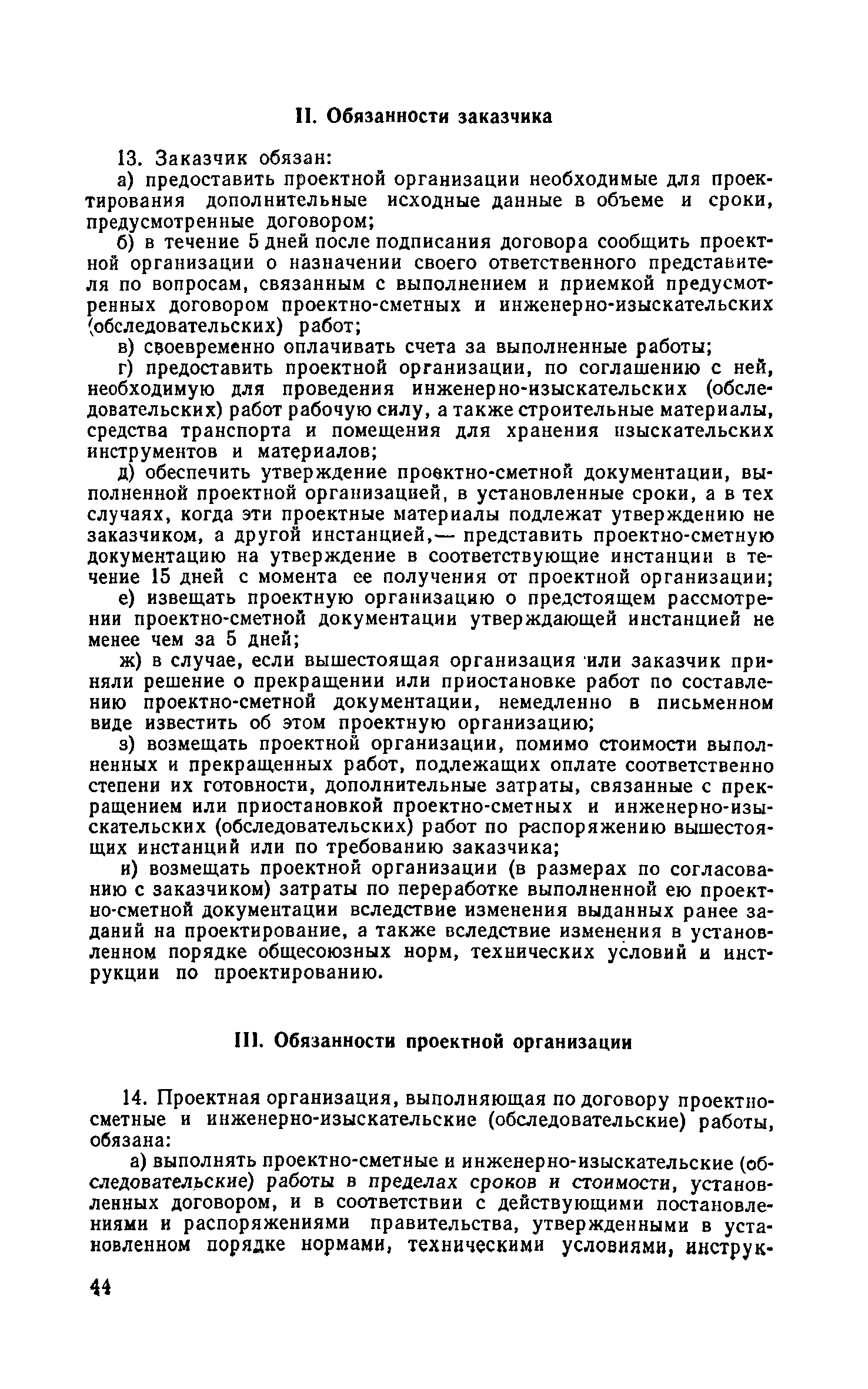 II. Обязанности заказчика

13. Заказчик обязан:

а) предоставить проектной организации необходимые для проектирования дополнительные исходные данные в объеме и сроки, предусмотренные договором;

б) в течение 5 дней после подписания договора сообщить проектной организации о назначении своего ответственного представителя по вопросам, связанным с выполнением и приемкой предусмотренных договором проектно-сметных и инженерно-изыскательских (обследовательских) работ;

в) своевременно оплачивать счета за выполненные работы;

г) предоставить проектной организации, по соглашению с ней, необходимую для проведения инженерно-изыскательских (обследовательских) работ рабочую силу, а также строительные материалы, средства транспорта и помещения для хранения изыскательских инструментов и материалов;

д) обеспечить утверждение проектно-сметной документации, выполненной проектной организацией, в установленные сроки, а в тех случаях, когда эти проектные материалы подлежат утверждению не заказчиком, а другой инстанцией,— представить проектно-сметную документацию на утверждение в соответствующие инстанции в течение 15 дней с момента ее получения от проектной организации;

е) извещать проектную организацию о предстоящем рассмотрении проектно-сметной документации утверждающей инстанцией не менее чем за 5 дней;

ж) в случае, если вышестоящая организация или заказчик приняли решение о прекращении или приостановке работ по составлению проектно-сметной документации, немедленно в письменном виде известить об этом проектную организацию;

з) возмещать проектной организации, помимо стоимости выполненных и прекращенных работ, подлежащих оплате соответственно степени их готовности, дополнительные затраты, связанные с прекращением или приостановкой проектно-сметных и инженерно-изыскательских (обследовательских) работ по распоряжению вышестоящих инстанций или по требованию заказчика;

и) возмещать проектной организации (в размерах по согласованию с заказчиком) затраты по переработке выполненной ею проектно-сметной документации вследствие изменения выданных ранее заданий на проектирование, а также вследствие изменения в установленном порядке общесоюзных норм, технических условий и инструкции по проектированию.

III. Обязанности проектной организации

14. Проектная организация, выполняющая по договору проектно-сметные и инженерно-изыскательские (обследовательские) работы, обязана:

а) выполнять проектно-сметные и инженерно-изыскательские (обследовательские) работы в пределах сроков и стоимости, установленных договором, и в соответствии с действующими постановлениями и распоряжениями правительства, утвержденными в установленном порядке нормами, техническими условиями, инструк-

44